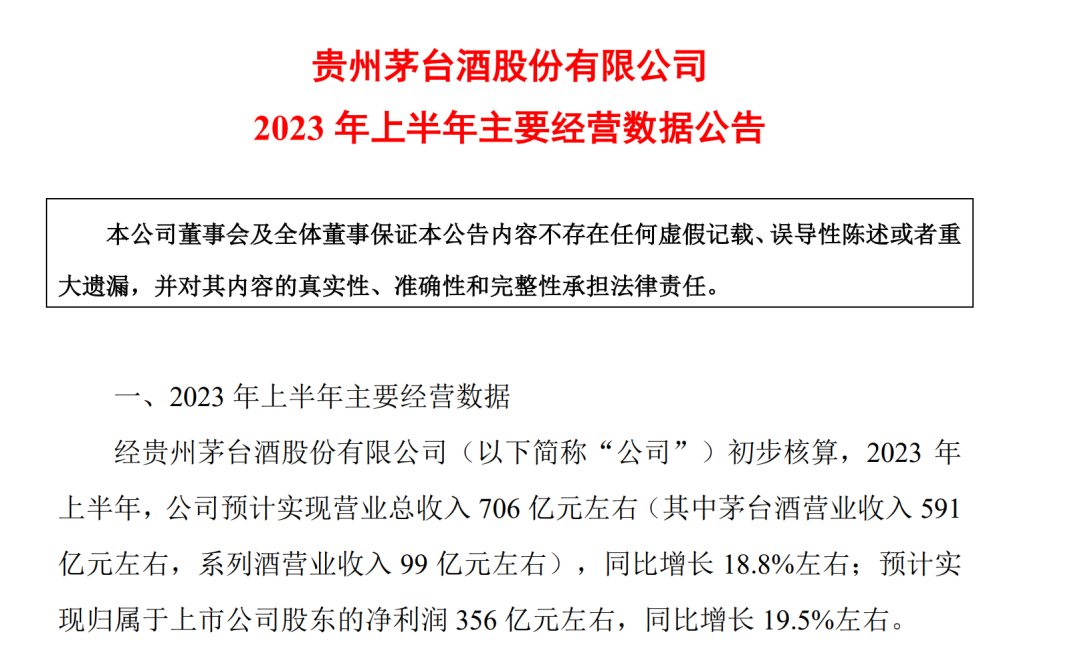 贵州茅台酒股份有限公司

2023年上半年主要经营数据公告

本公司董事会及全体董事保证本公告内容不存在任何虚假记载、误导性陈述或者重大遗漏，并对其内容的真实性、准确性和完整性承担法律责任。

一、2023年上半年主要经营数据

经贵州茅台酒股份有限公司（以下简称“公司”）初步核算，2023年上半年，公司预计实现营业总收入706亿元左右（其中茅台酒营业收入591亿元左右，系列酒营业收入99亿元左右），同比增长18.8%左右；预计实现归属于上市公司股东的净利润356亿元左右，同比增长19.5%左右。